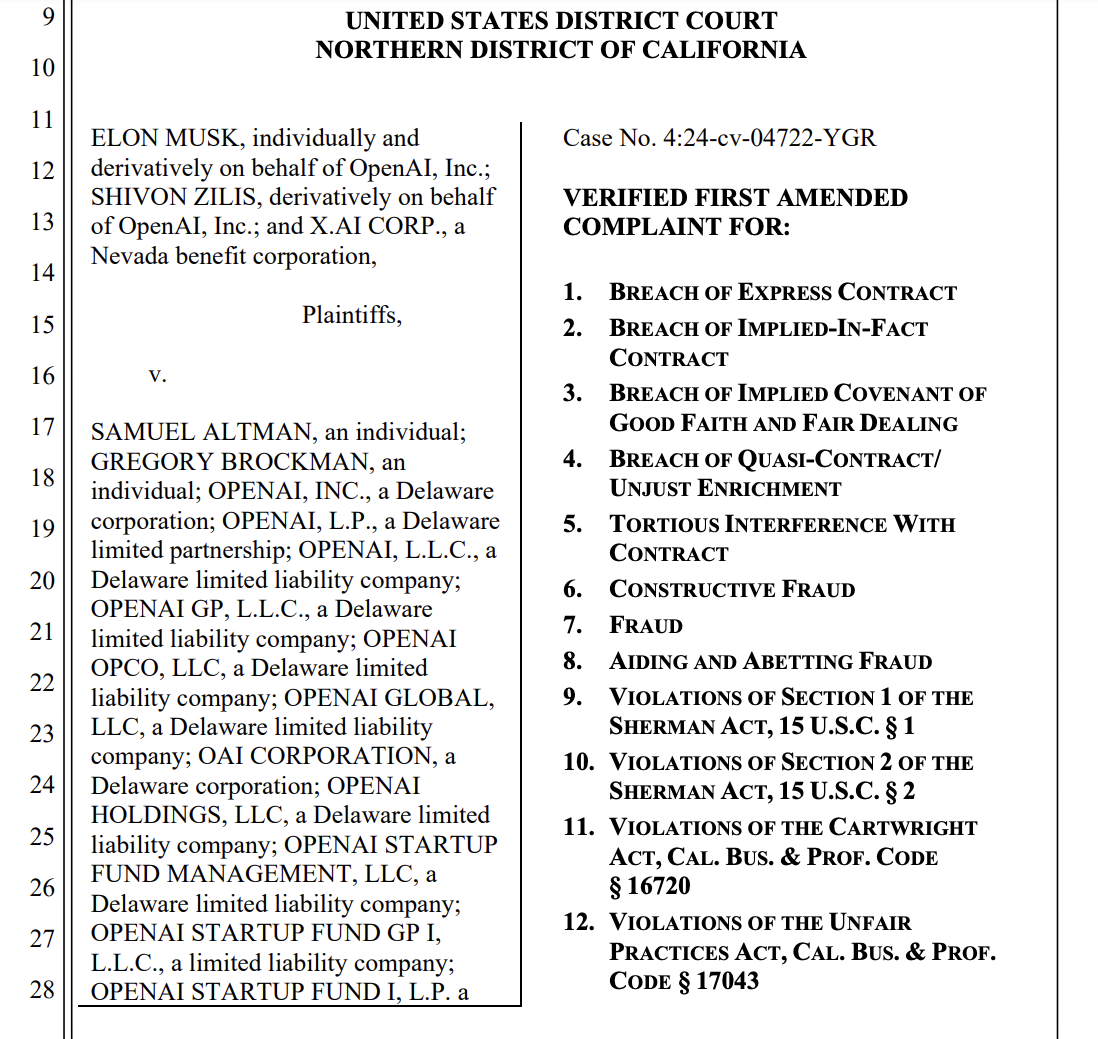 9
10
11
12
13
14
15
16
17
18
19
20
21
22
23
24
25
26
27
28

UNITED STATES DISTRICT COURT
NORTHERN DISTRICT OF CALIFORNIA

ELON MUSK, individually and derivatively on behalf of OpenAI, Inc.; SHIVON ZILIS, derivatively on behalf of OpenAI, Inc.; and X.AI CORP., a Nevada benefit corporation,

Plaintiffs,

v.

SAMUEL ALTMAN, an individual; GREGORY BROCKMAN, an individual; OPENAI, INC., a Delaware corporation; OPENAI, L.P., a Delaware limited partnership; OPENAI, L.L.C., a Delaware limited liability company; OPENAI GP, L.L.C., a Delaware limited liability company; OPENAI OPCO, LLC, a Delaware limited liability company; OPENAI GLOBAL, LLC, a Delaware limited liability company; OAI CORPORATION, a Delaware corporation; OPENAI HOLDINGS, LLC, a Delaware limited liability company; OPENAI STARTUP FUND MANAGEMENT, LLC, a Delaware limited liability company; OPENAI STARTUP FUND GP I, L.L.C., a limited liability company; OPENAI STARTUP FUND I, L.P. a

Case No. 4:24-cv-04722-YGR

VERIFIED FIRST AMENDED COMPLAINT FOR:

1. BREACH OF EXPRESS CONTRACT
2. BREACH OF IMPLIED-IN-FACT CONTRACT
3. BREACH OF IMPLIED COVENANT OF GOOD FAITH AND FAIR DEALING
4. BREACH OF QUASI-CONTRACT/ UNJUST ENRICHMENT
5. TORTIOUS INTERFERENCE WITH CONTRACT
6. CONSTRUCTIVE FRAUD
7. FRAUD
8. AIDING AND ABETTING FRAUD
9. VIOLATIONS OF SECTION 1 OF THE SHERMAN ACT, 15 U.S.C. § 1
10. VIOLATIONS OF SECTION 2 OF THE SHERMAN ACT, 15 U.S.C. § 2
11. VIOLATIONS OF THE CARTWRIGHT ACT, CAL. BUS. & PROF. CODE § 16720
12. VIOLATIONS OF THE UNFAIR PRACTICES ACT, CAL. BUS. & PROF. CODE § 17043